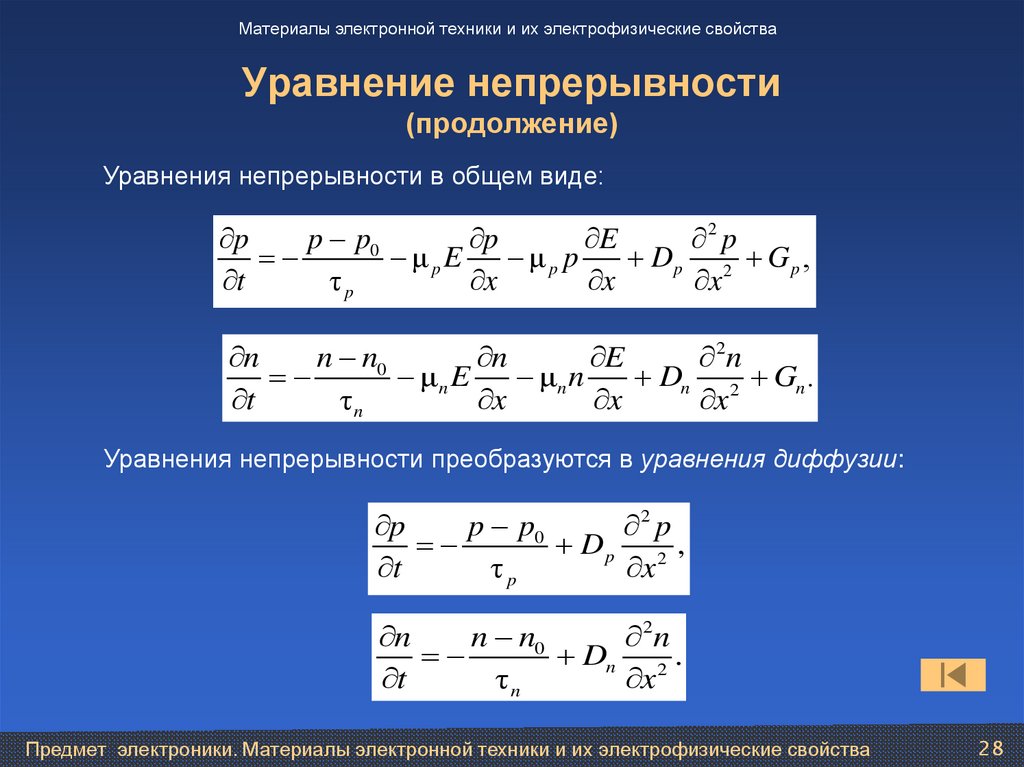 Материалы электронной техники и их электрофизические свойства

Уравнение непрерывности
(продолжение)

Уравнения непрерывности в общем виде:

$\frac{\partial p}{\partial t} = -\frac{p - p_0}{\tau_p} - \mu_p E \frac{\partial p}{\partial x} - \mu_p p \frac{\partial E}{\partial x} + D_p \frac{\partial^2 p}{\partial x^2} + G_p,$

$\frac{\partial n}{\partial t} = -\frac{n - n_0}{\tau_n} - \mu_n E \frac{\partial n}{\partial x} - \mu_n n \frac{\partial E}{\partial x} + D_n \frac{\partial^2 n}{\partial x^2} + G_n.$

Уравнения непрерывности преобразуются в уравнения диффузии:

$\frac{\partial p}{\partial t} = -\frac{p - p_0}{\tau_p} + D_p \frac{\partial^2 p}{\partial x^2},$

$\frac{\partial n}{\partial t} = -\frac{n - n_0}{\tau_n} + D_n \frac{\partial^2 n}{\partial x^2}.$

Предмет электроники. Материалы электронной техники и их электрофизические свойства 28